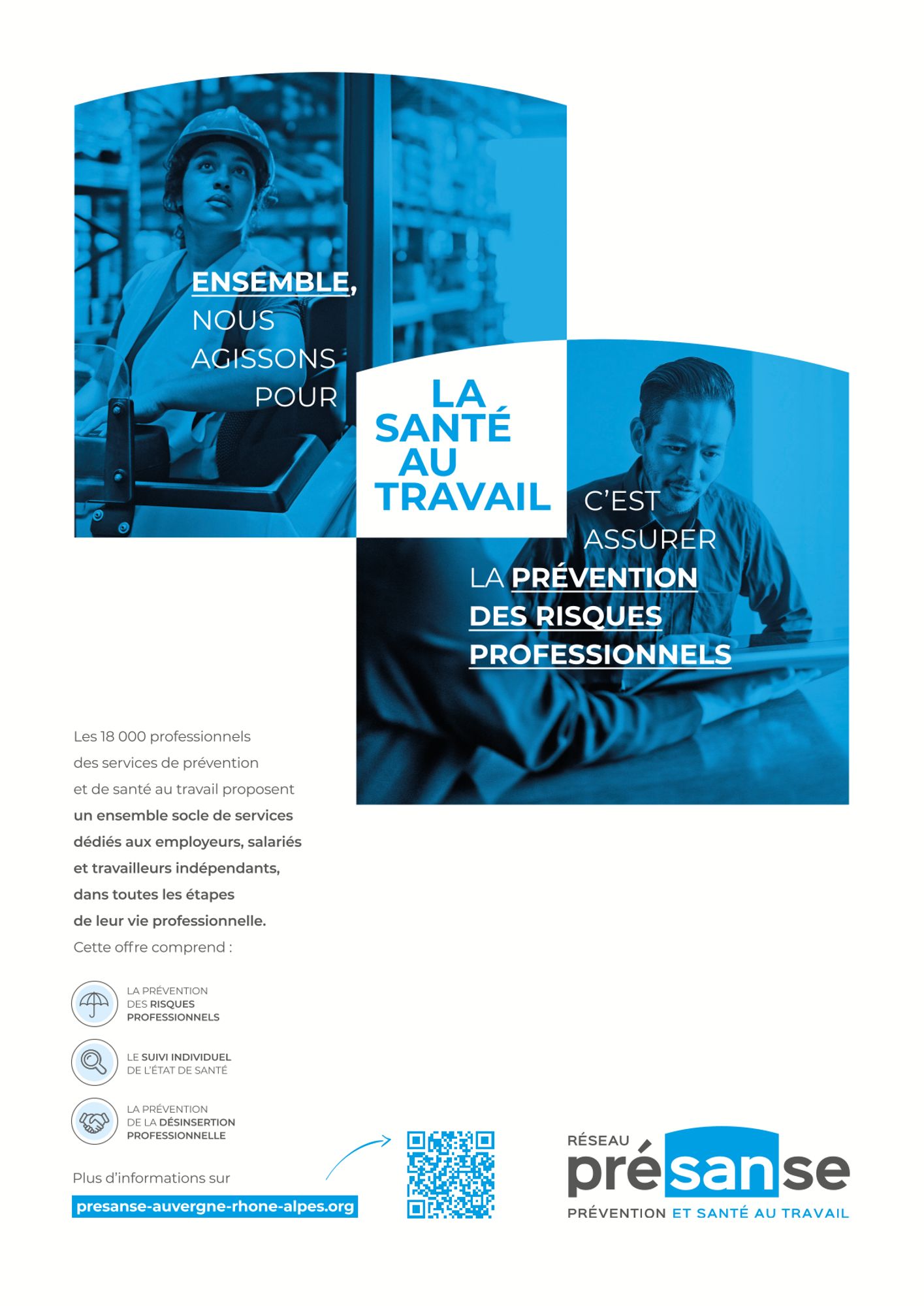 ENSEMBLE,
NOUS
AGISSONS
POUR

LA
SANTÉ
AU
TRAVAIL

C'EST
ASSURER
LA PRÉVENTION
DES RISQUES
PROFESSIONNELS

Les 18 000 professionnels des services de prévention et de santé au travail proposent un ensemble socle de services dédiés aux employeurs, salariés et travailleurs indépendants, dans toutes les étapes de leur vie professionnelle. Cette offre comprend :

LA PRÉVENTION
DES RISQUES
PROFESSIONNELS

LE SUIVI INDIVIDUEL
DE L'ÉTAT DE SANTÉ

LA PRÉVENTION
DE LA DÉSINSERTION
PROFESSIONNELLE

Plus d'informations sur
presanse-auvergne-rhone-alpes.org

RÉSEAU
présanse
PRÉVENTION ET SANTÉ AU TRAVAIL